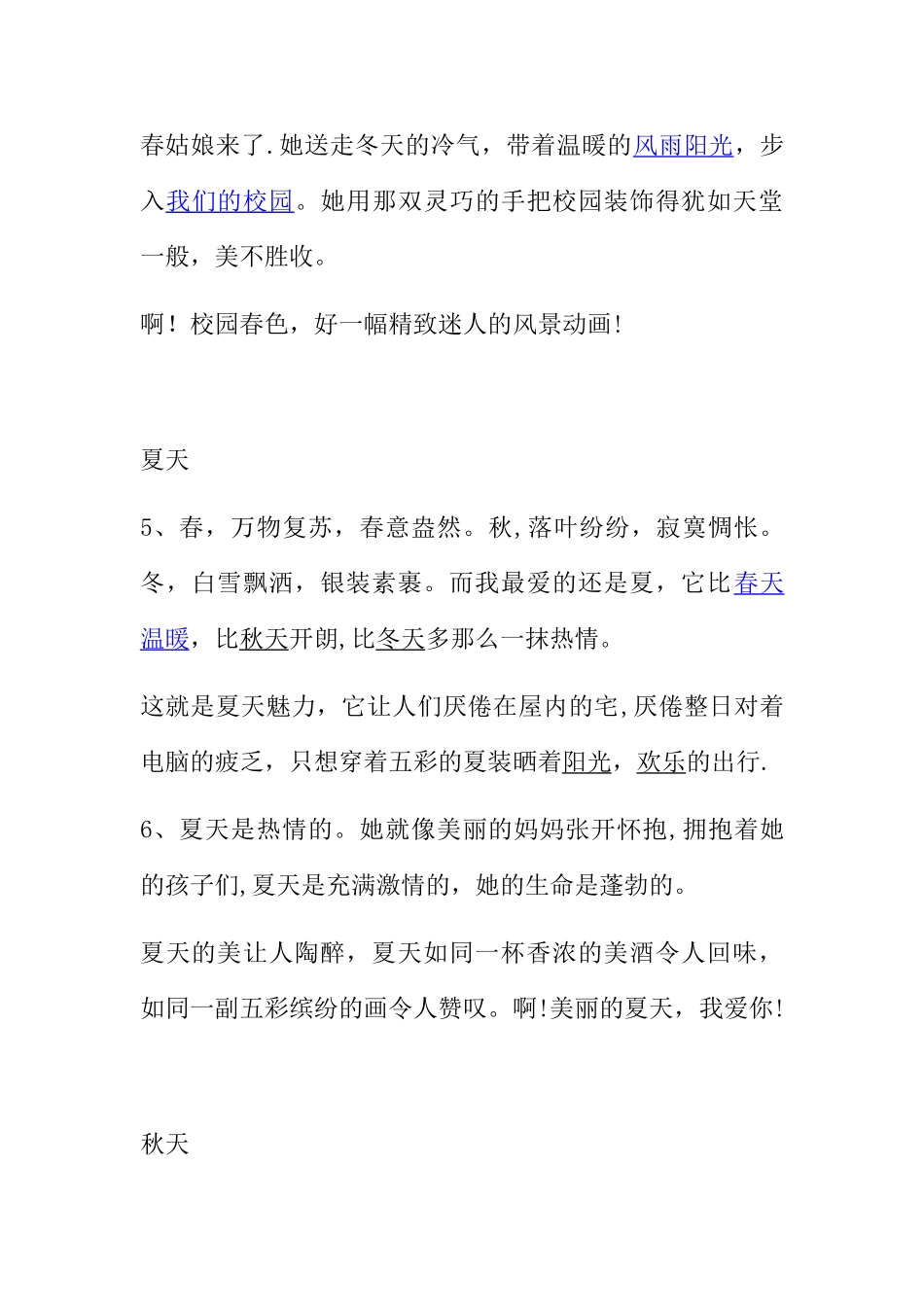 春姑娘来了.她送走冬天的冷气，带着温暖的风雨阳光，步入我们的校园。她用那双灵巧的手把校园装饰得犹如天堂一般，美不胜收。

啊！校园春色，好一幅精致迷人的风景动画!

夏天

5、春，万物复苏，春意盎然。秋,落叶纷纷，寂寞惆怅。冬，白雪飘洒，银装素裹。而我最爱的还是夏，它比春天温暖，比秋天开朗,比冬天多那么一抹热情。

这就是夏天魅力，它让人们厌倦在屋内的宅,厌倦整日对着电脑的疲乏，只想穿着五彩的夏装晒着阳光，欢乐的出行.

6、夏天是热情的。她就像美丽的妈妈张开怀抱,拥抱着她的孩子们,夏天是充满激情的，她的生命是蓬勃的。

夏天的美让人陶醉，夏天如同一杯香浓的美酒令人回味，如同一副五彩缤纷的画令人赞叹。啊!美丽的夏天，我爱你!

秋天